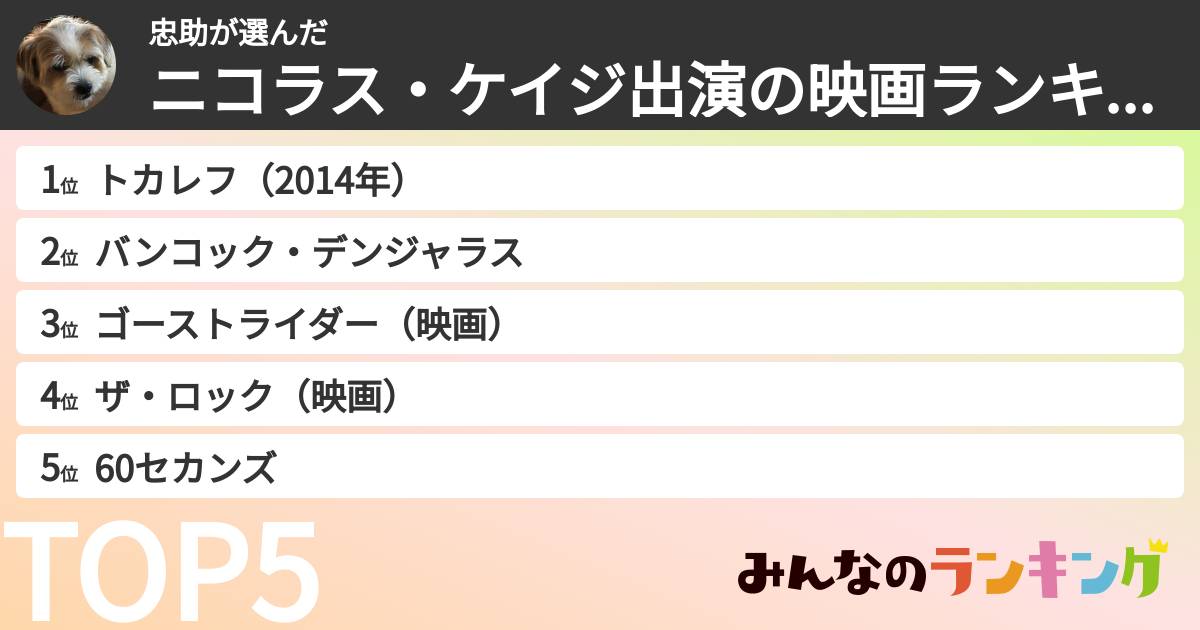 忠助が選んだ
ニコラス・ケイジ出演の映画ランキ...

1位 トカレフ（2014年）
2位 バンコック・デンジャラス
3位 ゴーストライダー（映画）
4位 ザ・ロック（映画）
5位 60セカンズ

TOP5

みんなのランキング